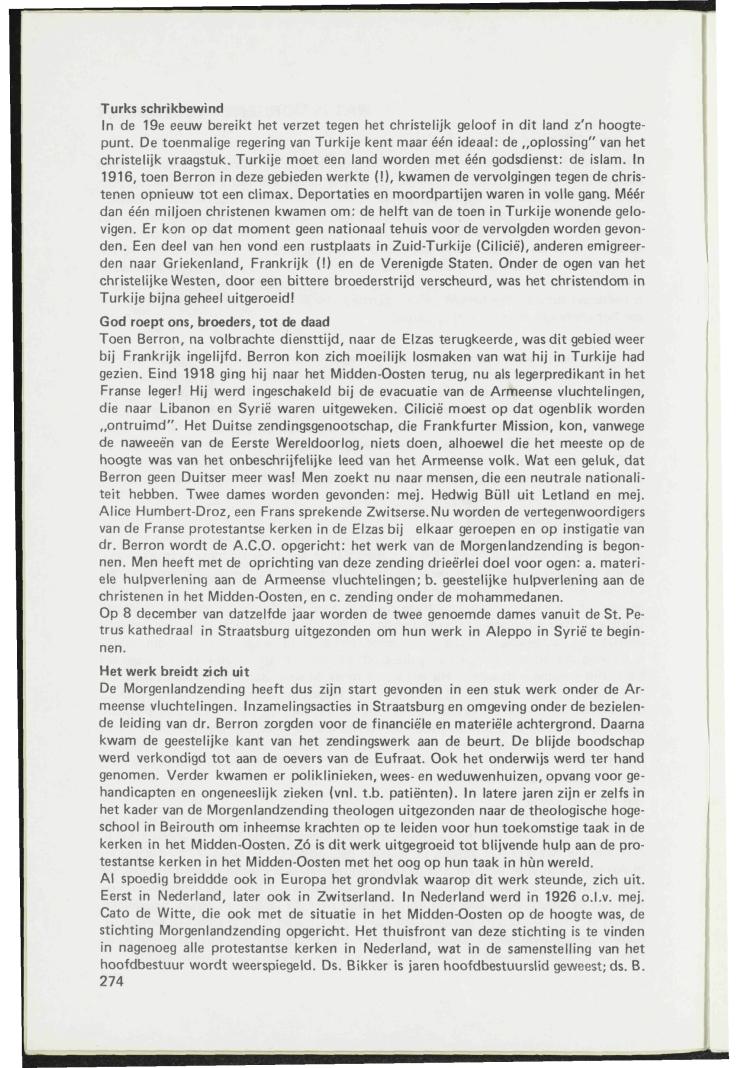 **Turks schrikbewind**

In de 19e eeuw bereikt het verzet tegen het christelijk geloof in dit land z'n hoogtepunt. De toenmalige regering van Turkije kent maar één ideaal: de „oplossing" van het christelijk vraagstuk. Turkije moet een land worden met één godsdienst: de islam. In 1916, toen Berron in deze gebieden werkte (!), kwamen de vervolgingen tegen de christenen opnieuw tot een climax. Deportaties en moordpartijen waren in volle gang. Méér dan één miljoen christenen kwamen om: de helft van de toen in Turkije wonende gelovigen. Er kon op dat moment geen nationaal tehuis voor de vervolgden worden gevonden. Een deel van hen vond een rustplaats in Zuid-Turkije (Cilicië), anderen emigreerden naar Griekenland, Frankrijk (!) en de Verenigde Staten. Onder de ogen van het christelijke Westen, door een bittere broederstrijd verscheurd, was het christendom in Turkije bijna geheel uitgeroeid!

**God roept ons, broeders, tot de daad**

Toen Berron, na volbrachte diensttijd, naar de Elzas terugkeerde, was dit gebied weer bij Frankrijk ingelijfd. Berron kon zich moeilijk losmaken van wat hij in Turkije had gezien. Eind 1918 ging hij naar het Midden-Oosten terug, nu als legerpredikant in het Franse leger! Hij werd ingeschakeld bij de evacuatie van de Armeense vluchtelingen, die naar Libanon en Syrië waren uitgeweken. Cilicië moest op dat ogenblik worden „ontruimd". Het Duitse zendingsgenootschap, die Frankfurter Mission, kon, vanwege de naweeën van de Eerste Wereldoorlog, niets doen, alhoewel die het meeste op de hoogte was van het onbeschrijfelijke leed van het Armeense volk. Wat een geluk, dat Berron geen Duitser meer was! Men zoekt nu naar mensen, die een neutrale nationaliteit hebben. Twee dames worden gevonden: mej. Hedwig Büll uit Letland en mej. Alice Humbert-Droz, een Frans sprekende Zwitserse. Nu worden de vertegenwoordigers van de Franse protestantse kerken in de Elzas bij elkaar geroepen en op instigatie van dr. Berron wordt de A.C.O. opgericht: het werk van de Morgenlandzending is begonnen. Men heeft met de oprichting van deze zending drieërlei doel voor ogen: a. materiele hulpverlening aan de Armeense vluchtelingen; b. geestelijke hulpverlening aan de christenen in het Midden-Oosten, en c. zending onder de mohammedanen.

Op 8 december van datzelfde jaar worden de twee genoemde dames vanuit de St. Petrus kathedraal in Straatsburg uitgezonden om hun werk in Aleppo in Syrië te beginnen.

**Het werk breidt zich uit**

De Morgenlandzending heeft dus zijn start gevonden in een stuk werk onder de Armeense vluchtelingen. Inzamelingsacties in Straatsburg en omgeving onder de bezielende leiding van dr. Berron zorgden voor de financiële en materiële achtergrond. Daarna kwam de geestelijke kant van het zendingswerk aan de beurt. De blijde boodschap werd verkondigd tot aan de oevers van de Eufraat. Ook het onderwijs werd ter hand genomen. Verder kwamen er poliklinieken, wees- en weduwenhuizen, opvang voor gehandicapten en ongeneeslijk zieken (vnl. t.b. patiënten). In latere jaren zijn er zelfs in het kader van de Morgenlandzending theologen uitgezonden naar de theologische hogeschool in Beirouth om inheemse krachten op te leiden voor hun toekomstige taak in de kerken in het Midden-Oosten. Zó is dit werk uitgegroeid tot blijvende hulp aan de protestantse kerken in het Midden-Oosten met het oog op hun taak in hùn wereld.

Al spoedig breiddde ook in Europa het grondvlak waarop dit werk steunde, zich uit. Eerst in Nederland, later ook in Zwitserland. In Nederland werd in 1926 o.l.v. mej. Cato de Witte, die ook met de situatie in het Midden-Oosten op de hoogte was, de stichting Morgenlandzending opgericht. Het thuisfront van deze stichting is te vinden in nagenoeg alle protestantse kerken in Nederland, wat in de samenstelling van het hoofdbestuur wordt weerspiegeld. Ds. Bikker is jaren hoofdbestuurslid geweest; ds. B.

274